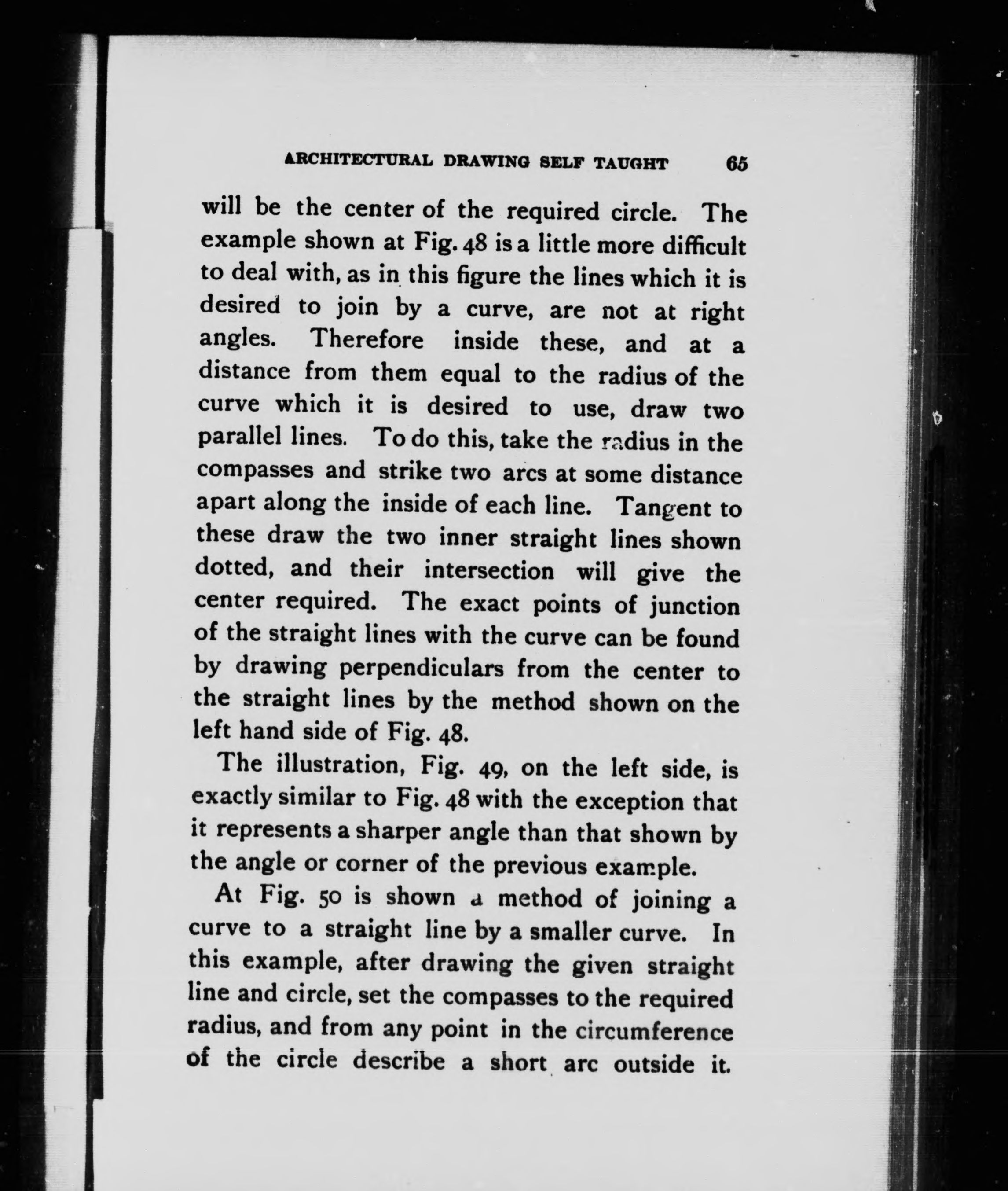 ARCHITECTURAL DRAWING SELF TAUGHT 65

will be the center of the required circle. The example shown at Fig. 48 is a little more difficult to deal with, as in this figure the lines which it is desired to join by a curve, are not at right angles. Therefore inside these, and at a distance from them equal to the radius of the curve which it is desired to use, draw two parallel lines. To do this, take the radius in the compasses and strike two arcs at some distance apart along the inside of each line. Tangent to these draw the two inner straight lines shown dotted, and their intersection will give the center required. The exact points of junction of the straight lines with the curve can be found by drawing perpendiculars from the center to the straight lines by the method shown on the left hand side of Fig. 48.

The illustration, Fig. 49, on the left side, is exactly similar to Fig. 48 with the exception that it represents a sharper angle than that shown by the angle or corner of the previous example.

At Fig. 50 is shown a method of joining a curve to a straight line by a smaller curve. In this example, after drawing the given straight line and circle, set the compasses to the required radius, and from any point in the circumference of the circle describe a short arc outside it.